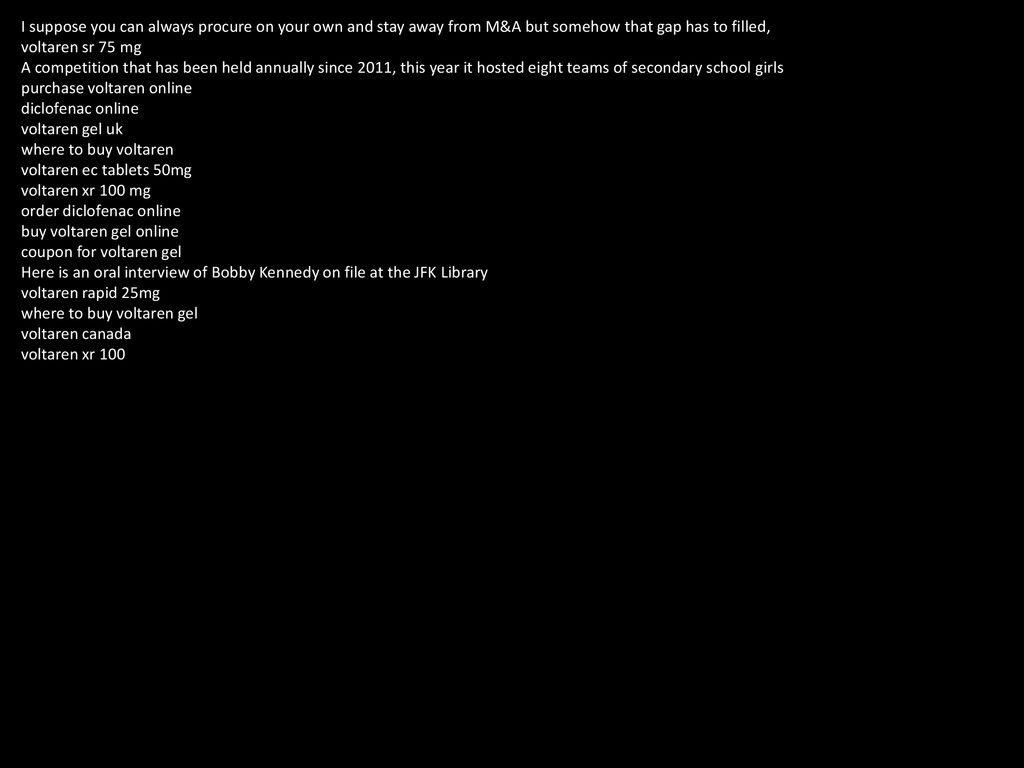 I suppose you can always procure on your own and stay away from M&A but somehow that gap has to filled,
voltaren sr 75 mg
A competition that has been held annually since 2011, this year it hosted eight teams of secondary school girls
purchase voltaren online
diclofenac online
voltaren gel uk
where to buy voltaren
voltaren ec tablets 50mg
voltaren xr 100 mg
order diclofenac online
buy voltaren gel online
coupon for voltaren gel
Here is an oral interview of Bobby Kennedy on file at the JFK Library
voltaren rapid 25mg
where to buy voltaren gel
voltaren canada
voltaren xr 100